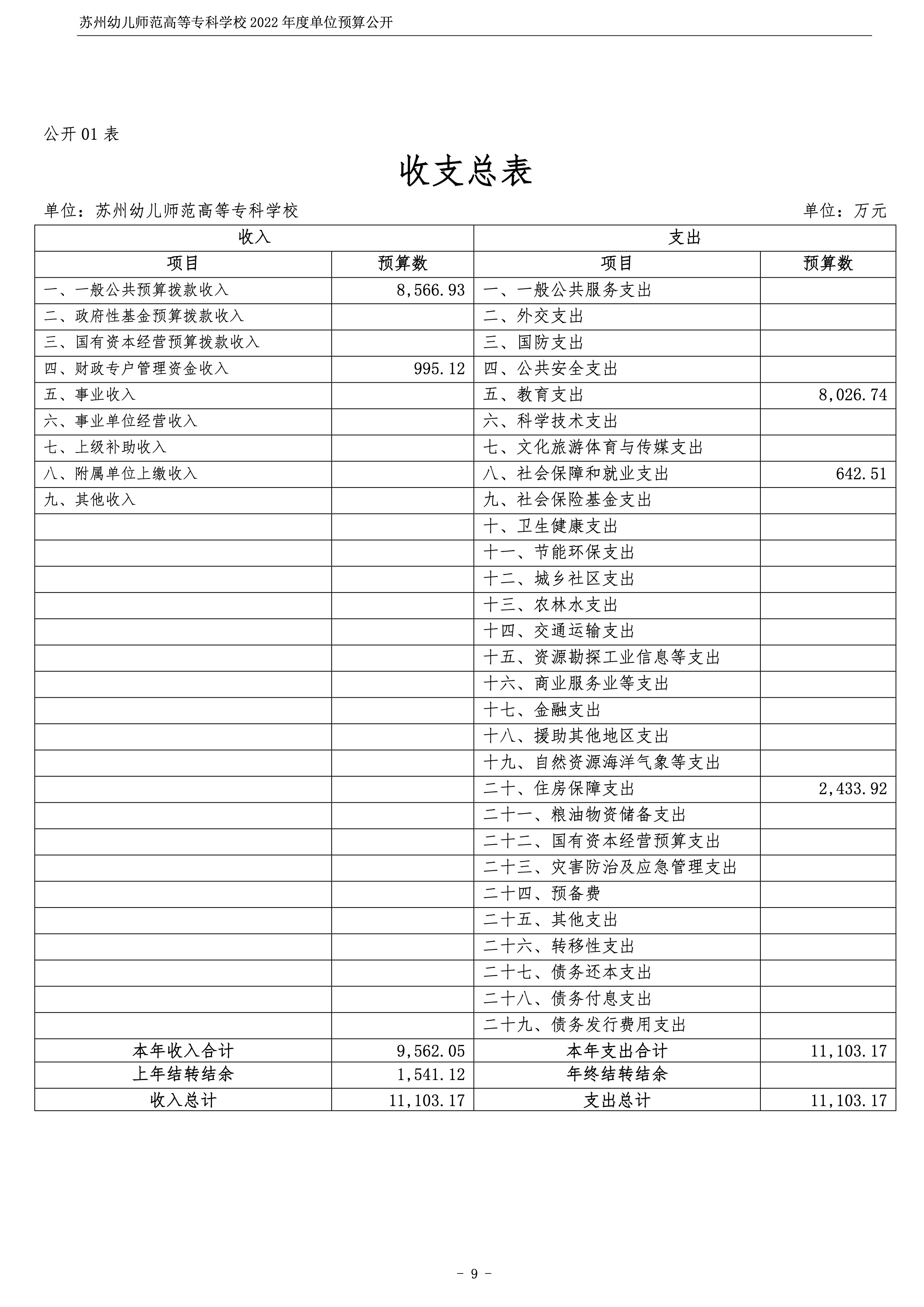 苏州幼儿师范高等专科学校 2022 年度单位预算公开

公开 01 表

收支总表

单位：苏州幼儿师范高等专科学校

单位：万元

| 收入 | | 支出 | |
|---|---|---|---|
| 项目 | 预算数 | 项目 | 预算数 |
| 一、一般公共预算拨款收入 | 8,566.93 | 一、一般公共服务支出 | |
| 二、政府性基金预算拨款收入 | | 二、外交支出 | |
| 三、国有资本经营预算拨款收入 | | 三、国防支出 | |
| 四、财政专户管理资金收入 | 995.12 | 四、公共安全支出 | |
| 五、事业收入 | | 五、教育支出 | 8,026.74 |
| 六、事业单位经营收入 | | 六、科学技术支出 | |
| 七、上级补助收入 | | 七、文化旅游体育与传媒支出 | |
| 八、附属单位上缴收入 | | 八、社会保障和就业支出 | 642.51 |
| 九、其他收入 | | 九、社会保险基金支出 | |
| | | 十、卫生健康支出 | |
| | | 十一、节能环保支出 | |
| | | 十二、城乡社区支出 | |
| | | 十三、农林水支出 | |
| | | 十四、交通运输支出 | |
| | | 十五、资源勘探工业信息等支出 | |
| | | 十六、商业服务业等支出 | |
| | | 十七、金融支出 | |
| | | 十八、援助其他地区支出 | |
| | | 十九、自然资源海洋气象等支出 | |
| | | 二十、住房保障支出 | 2,433.92 |
| | | 二十一、粮油物资储备支出 | |
| | | 二十二、国有资本经营预算支出 | |
| | | 二十三、灾害防治及应急管理支出 | |
| | | 二十四、预备费 | |
| | | 二十五、其他支出 | |
| | | 二十六、转移性支出 | |
| | | 二十七、债务还本支出 | |
| | | 二十八、债务付息支出 | |
| | | 二十九、债务发行费用支出 | |
| 本年收入合计 | 9,562.05 | 本年支出合计 | 11,103.17 |
| 上年结转结余 | 1,541.12 | 年终结转结余 | |
| 收入总计 | 11,103.17 | 支出总计 | 11,103.17 |

- 9 -